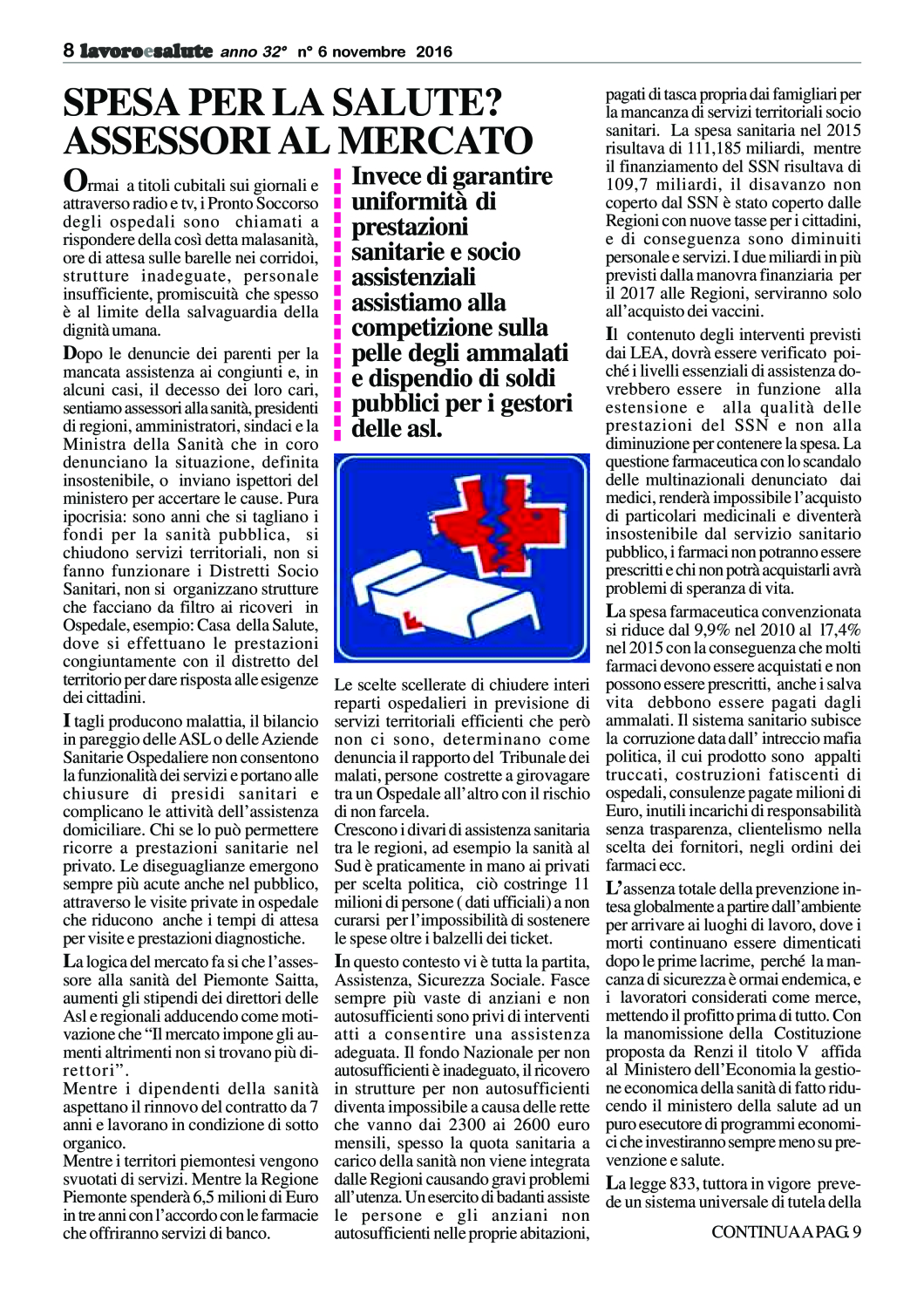 8 lavoroesalute anno 32° n° 6 novembre 2016

SPESA PER LA SALUTE? ASSESSORI AL MERCATO

Ormai a titoli cubitali sui giornali e attraverso radio e tv, i Pronto Soccorso degli ospedali sono chiamati a rispondere della così detta malasanità, ore di attesa sulle barelle nei corridoi, strutture inadeguate, personale insufficiente, promiscuità che spesso è al limite della salvaguardia della dignità umana.

Dopo le denuncie dei parenti per la mancata assistenza ai congiunti e, in alcuni casi, il decesso dei loro cari, sentiamo assessori alla sanità, presidenti di regioni, amministratori, sindaci e la Ministra della Sanità che in coro denunciano la situazione, definita insostenibile, o inviano ispettori del ministero per accertare le cause. Pura ipocrisia: sono anni che si tagliano i fondi per la sanità pubblica, si chiudono servizi territoriali, non si fanno funzionare i Distretti Socio Sanitari, non si organizzano strutture che facciano da filtro ai ricoveri in Ospedale, esempio: Casa della Salute, dove si effettuano le prestazioni congiuntamente con il distretto del territorio per dare risposta alle esigenze dei cittadini.

I tagli producono malattia, il bilancio in pareggio delle ASL o delle Aziende Sanitarie Ospedaliere non consentono la funzionalità dei servizi e portano alle chiusure di presidi sanitari e complicano le attività dell'assistenza domiciliare. Chi se lo può permettere ricorre a prestazioni sanitarie nel privato. Le diseguaglianze emergono sempre più acute anche nel pubblico, attraverso le visite private in ospedale che riducono anche i tempi di attesa per visite e prestazioni diagnostiche.

La logica del mercato fa si che l'assessore alla sanità del Piemonte Saitta, aumenti gli stipendi dei direttori delle Asl e regionali adducendo come motivazione che "Il mercato impone gli aumenti altrimenti non si trovano più direttori".
Mentre i dipendenti della sanità aspettano il rinnovo del contratto da 7 anni e lavorano in condizione di sotto organico.
Mentre i territori piemontesi vengono svuotati di servizi. Mentre la Regione Piemonte spenderà 6,5 milioni di Euro in tre anni con l'accordo con le farmacie che offriranno servizi di banco.

Invece di garantire uniformità di prestazioni sanitarie e socio assistenziali assistiamo alla competizione sulla pelle degli ammalati e dispendio di soldi pubblici per i gestori delle asl.

Le scelte scellerate di chiudere interi reparti ospedalieri in previsione di servizi territoriali efficienti che però non ci sono, determinano come denuncia il rapporto del Tribunale dei malati, persone costrette a girovagare tra un Ospedale all'altro con il rischio di non farcela.
Crescono i divari di assistenza sanitaria tra le regioni, ad esempio la sanità al Sud è praticamente in mano ai privati per scelta politica, ciò costringe 11 milioni di persone ( dati ufficiali) a non curarsi per l'impossibilità di sostenere le spese oltre i balzelli dei ticket.

In questo contesto vi è tutta la partita, Assistenza, Sicurezza Sociale. Fasce sempre più vaste di anziani e non autosufficienti sono privi di interventi atti a consentire una assistenza adeguata. Il fondo Nazionale per non autosufficienti è inadeguato, il ricovero in strutture per non autosufficienti diventa impossibile a causa delle rette che vanno dai 2300 ai 2600 euro mensili, spesso la quota sanitaria a carico della sanità non viene integrata dalle Regioni causando gravi problemi all'utenza. Un esercito di badanti assiste le persone e gli anziani non autosufficienti nelle proprie abitazioni, pagati di tasca propria dai famigliari per la mancanza di servizi territoriali socio sanitari. La spesa sanitaria nel 2015 risultava di 111,185 miliardi, mentre il finanziamento del SSN risultava di 109,7 miliardi, il disavanzo non coperto dal SSN è stato coperto dalle Regioni con nuove tasse per i cittadini, e di conseguenza sono diminuiti personale e servizi. I due miliardi in più previsti dalla manovra finanziaria per il 2017 alle Regioni, serviranno solo all'acquisto dei vaccini.

Il contenuto degli interventi previsti dai LEA, dovrà essere verificato poiché i livelli essenziali di assistenza dovrebbero essere in funzione alla estensione e alla qualità delle prestazioni del SSN e non alla diminuzione per contenere la spesa. La questione farmaceutica con lo scandalo delle multinazionali denunciato dai medici, renderà impossibile l'acquisto di particolari medicinali e diventerà insostenibile dal servizio sanitario pubblico, i farmaci non potranno essere prescritti e chi non potrà acquistarli avrà problemi di speranza di vita.

La spesa farmaceutica convenzionata si riduce dal 9,9% nel 2010 al 17,4% nel 2015 con la conseguenza che molti farmaci devono essere acquistati e non possono essere prescritti, anche i salva vita debbono essere pagati dagli ammalati. Il sistema sanitario subisce la corruzione data dall' intreccio mafia politica, il cui prodotto sono appalti truccati, costruzioni fatiscenti di ospedali, consulenze pagate milioni di Euro, inutili incarichi di responsabilità senza trasparenza, clientelismo nella scelta dei fornitori, negli ordini dei farmaci ecc.

L'assenza totale della prevenzione intesa globalmente a partire dall'ambiente per arrivare ai luoghi di lavoro, dove i morti continuano essere dimenticati dopo le prime lacrime, perché la mancanza di sicurezza è ormai endemica, e i lavoratori considerati come merce, mettendo il profitto prima di tutto. Con la manomissione della Costituzione proposta da Renzi il titolo V affida al Ministero dell'Economia la gestione economica della sanità di fatto riducendo il ministero della salute ad un puro esecutore di programmi economici che investiranno sempre meno su prevenzione e salute.

La legge 833, tuttora in vigore prevede un sistema universale di tutela della

CONTINUA A PAG. 9